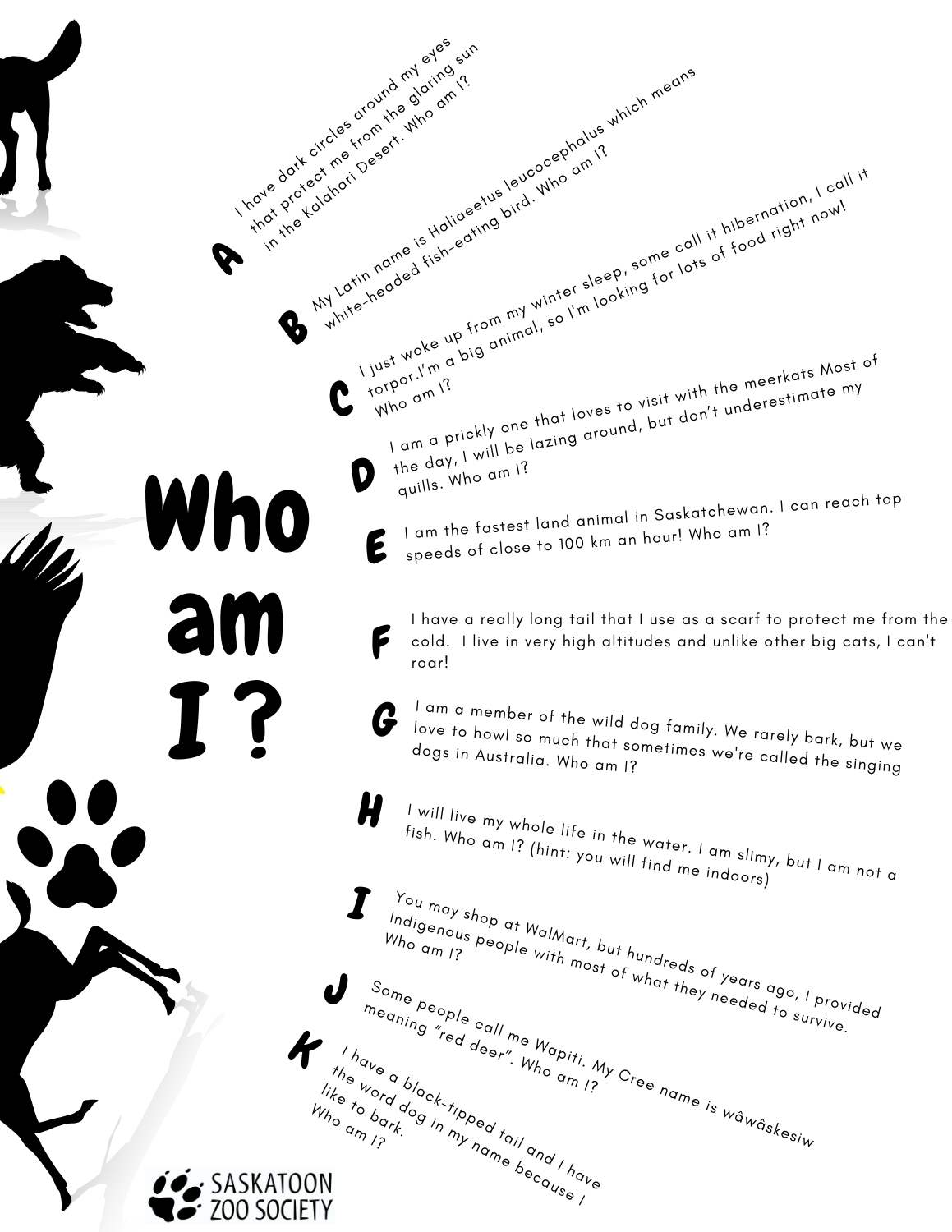 Who am I?

A I have dark circles around my eyes that protect me from the glaring sun in the Kalahari Desert. Who am I?

B My Latin name is Haliaeetus leucocephalus which means white-headed fish-eating bird. Who am I?

C I just woke up from my winter sleep, some call it hibernation, I call it torpor.I'm a big animal, so I'm looking for lots of food right now! Who am I?

D I am a prickly one that loves to visit with the meerkats Most of the day, I will be lazing around, but don't underestimate my quills. Who am I?

E I am the fastest land animal in Saskatchewan. I can reach top speeds of close to 100 km an hour! Who am I?

F I have a really long tail that I use as a scarf to protect me from the cold. I live in very high altitudes and unlike other big cats, I can't roar!

G I am a member of the wild dog family. We rarely bark, but we love to howl so much that sometimes we're called the singing dogs in Australia. Who am I?

H I will live my whole life in the water. I am slimy, but I am not a fish. Who am I? (hint: you will find me indoors)

I You may shop at WalMart, but hundreds of years ago, I provided Indigenous people with most of what they needed to survive. Who am I?

J Some people call me Wapiti. My Cree name is wâwâskesiw meaning "red deer". Who am I?

K I have a black-tipped tail and I have the word dog in my name because I like to bark. Who am I?

SASKATOON ZOO SOCIETY